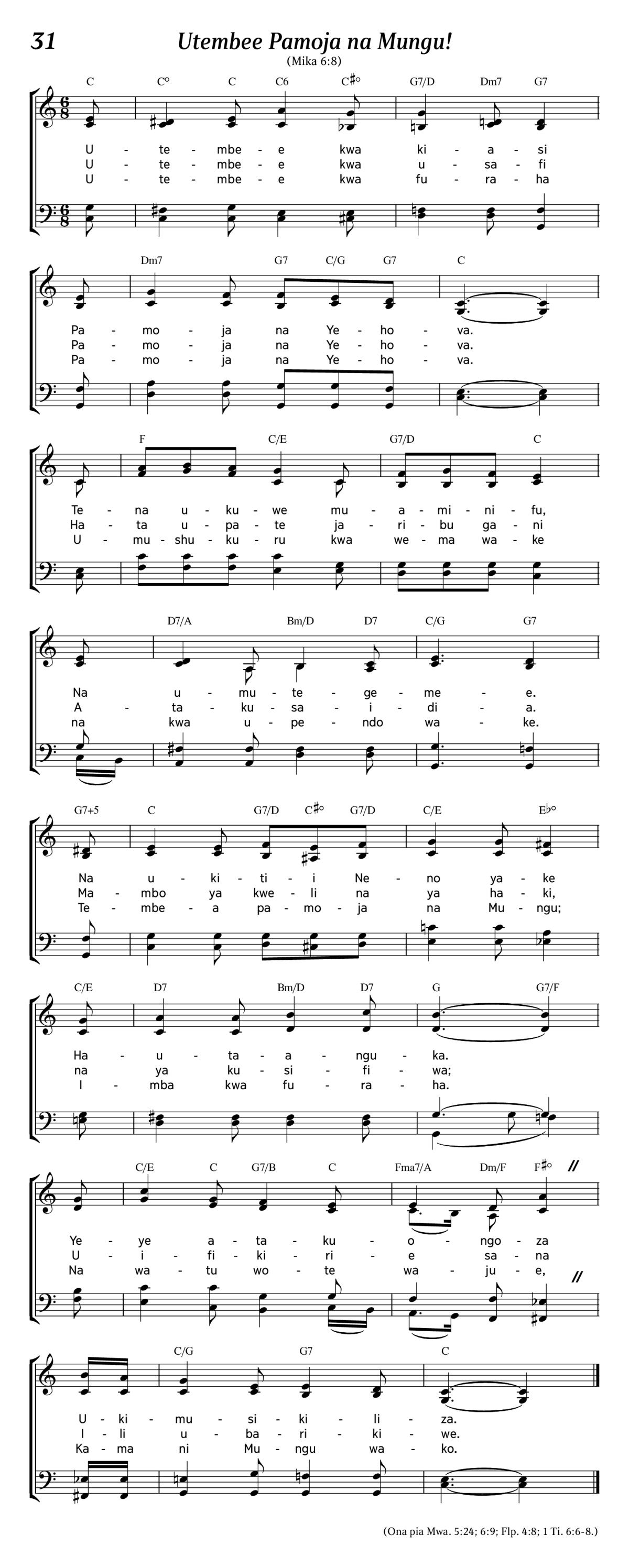 31 Utembee Pamoja na Mungu!
(Mika 6:8)

C C° C C6 C♯° G7/D Dm7 G7

U - te - mbe - e kwa ki - a - si
U - te - mbe - e kwa u - sa - fi
U - te - mbe - e kwa fu - ra - ha

Dm7 G7 C/G G7 C

Pa - mo - ja na Ye - ho - va.
Pa - mo - ja na Ye - ho - va.
Pa - mo - ja na Ye - ho - va.

F C/E G7/D C

Te - na u - ku - we mu - a - mi - ni - fu,
Ha - ta u - pa - te ja - ri - bu ga - ni
U - mu - shu - ku - ru kwa we - ma wa - ke

D7/A Bm/D D7 C/G G7

Na u - mu - te - ge - me - e.
A - ta - ku - sa - i - di - a.
na kwa u - pe - ndo wa - ke.

G7+5 C G7/D C♯° G7/D C/E E♭°

Na u - ki - ti - i Ne - no ya - ke
Ma - mbo ya kwe - li na ya ha - ki,
Te - mbe - a pa - mo - ja na Mu - ngu;

C/E D7 Bm/D D7 G G7/F

Ha - u - ta - a - ngu - ka.
na ya ku - si - fi - wa;
I - mba kwa fu - ra - ha.

C/E C G7/B C Fma7/A Dm/F F♯°

Ye - ye a - ta - ku - o - ngo - za
U - i - fi - ki - ri - e sa - na
Na wa - tu wo - te wa - ju - e,

C/G G7 C

U - ki - mu - si - ki - li - za.
I - li u - ba - ri - ki - we.
Ka - ma ni Mu - ngu wa - ko.

(Ona pia Mwa. 5:24; 6:9; Flp. 4:8; 1 Ti. 6:6-8.)